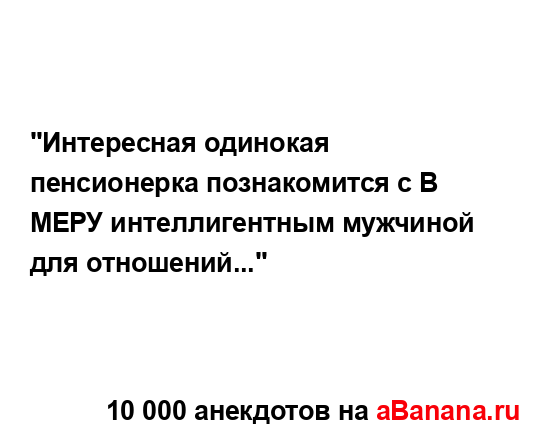 "Интересная одинокая пенсионерка познакомится с В МЕРУ интеллигентным мужчиной для отношений..."

10 000 анекдотов на aBanana.ru